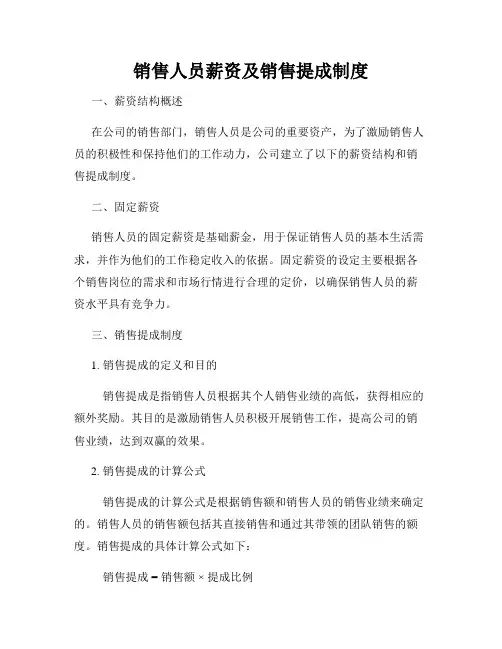 销售人员薪资及销售提成制度

一、薪资结构概述

在公司的销售部门，销售人员是公司的重要资产，为了激励销售人员的积极性和保持他们的工作动力，公司建立了以下的薪资结构和销售提成制度。

二、固定薪资

销售人员的固定薪资是基础薪金，用于保证销售人员的基本生活需求，并作为他们的工作稳定收入的依据。固定薪资的设定主要根据各个销售岗位的需求和市场行情进行合理的定价，以确保销售人员的薪资水平具有竞争力。

三、销售提成制度

1. 销售提成的定义和目的

销售提成是指销售人员根据其个人销售业绩的高低，获得相应的额外奖励。其目的是激励销售人员积极开展销售工作，提高公司的销售业绩，达到双赢的效果。

2. 销售提成的计算公式

销售提成的计算公式是根据销售额和销售人员的销售业绩来确定的。销售人员的销售额包括其直接销售和通过其带领的团队销售的额度。销售提成的具体计算公式如下：

销售提成 = 销售额 × 提成比例